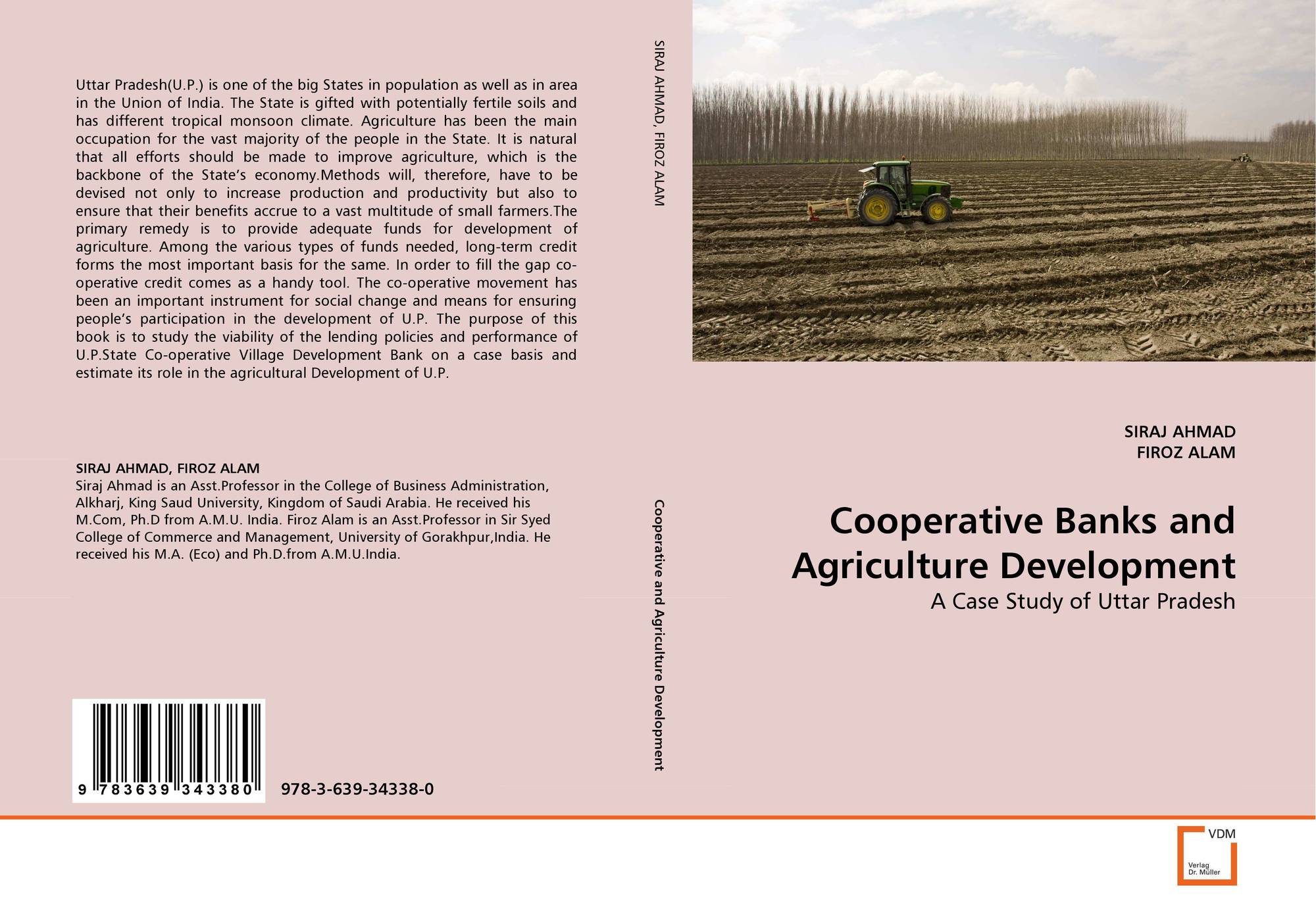 Uttar Pradesh(U.P.) is one of the big States in population as well as in area in the Union of India. The State is gifted with potentially fertile soils and has different tropical monsoon climate. Agriculture has been the main occupation for the vast majority of the people in the State. It is natural that all efforts should be made to improve agriculture, which is the backbone of the State's economy.Methods will, therefore, have to be devised not only to increase production and productivity but also to ensure that their benefits accrue to a vast multitude of small farmers.The primary remedy is to provide adequate funds for development of agriculture. Among the various types of funds needed, long-term credit forms the most important basis for the same. In order to fill the gap co-operative credit comes as a handy tool. The co-operative movement has been an important instrument for social change and means for ensuring people's participation in the development of U.P. The purpose of this book is to study the viability of the lending policies and performance of U.P.State Co-operative Village Development Bank on a case basis and estimate its role in the agricultural Development of U.P.

SIRAJ AHMAD, FIROZ ALAM
Siraj Ahmad is an Asst.Professor in the College of Business Administration, Alkharj, King Saud University, Kingdom of Saudi Arabia. He received his M.Com, Ph.D from A.M.U. India. Firoz Alam is an Asst.Professor in Sir Syed College of Commerce and Management, University of Gorakhpur,India. He received his M.A. (Eco) and Ph.D.from A.M.U.India.

9 783639 343380

978-3-639-34338-0

SIRAJ AHMAD, FIROZ ALAM

Cooperative and Agriculture Development

SIRAJ AHMAD
FIROZ ALAM

Cooperative Banks and Agriculture Development

A Case Study of Uttar Pradesh

VDM
Verlag
Dr. Müller